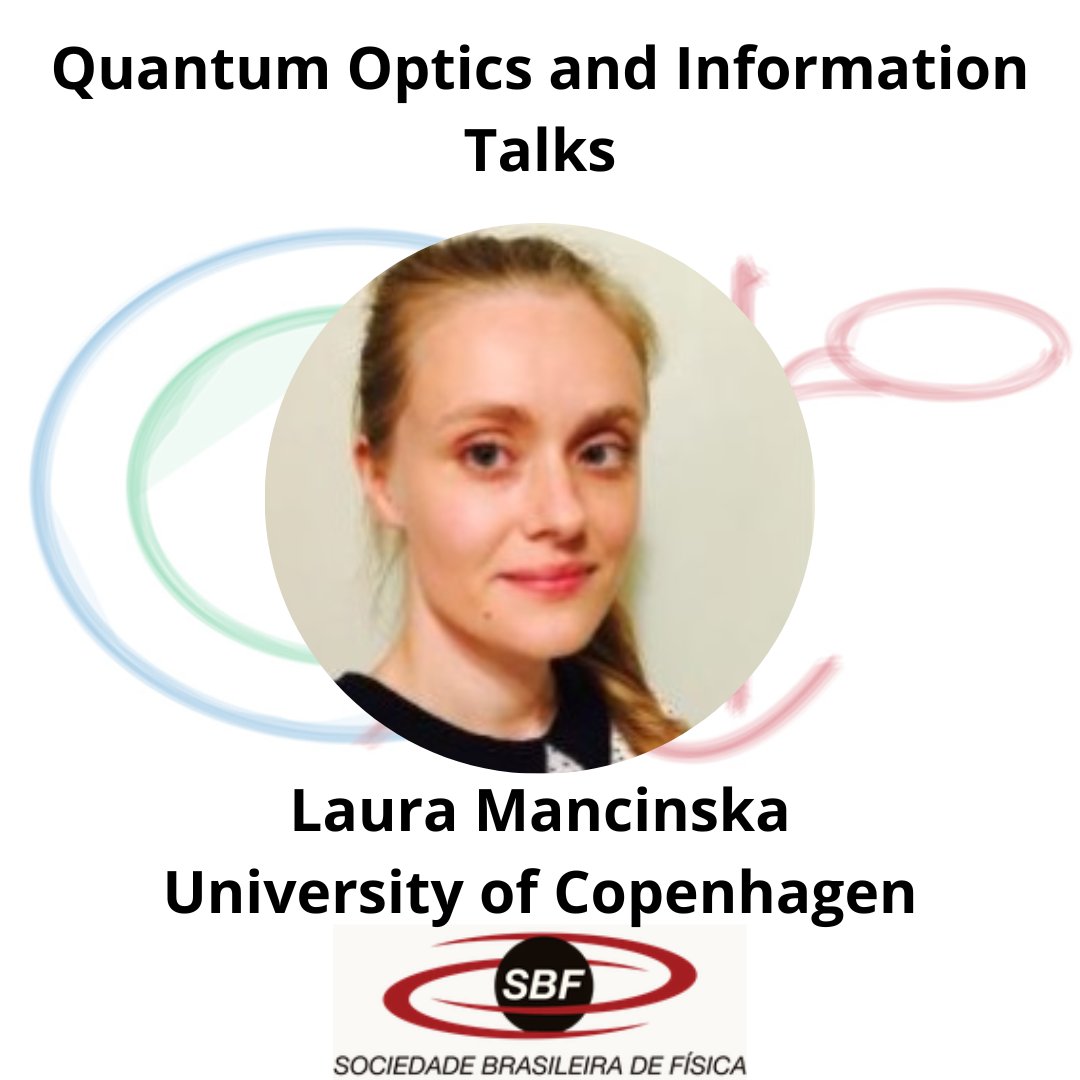 Quantum Optics and Information Talks

Laura Mancinska
University of Copenhagen

SBF
SOCIEDADE BRASILEIRA DE FÍSICA